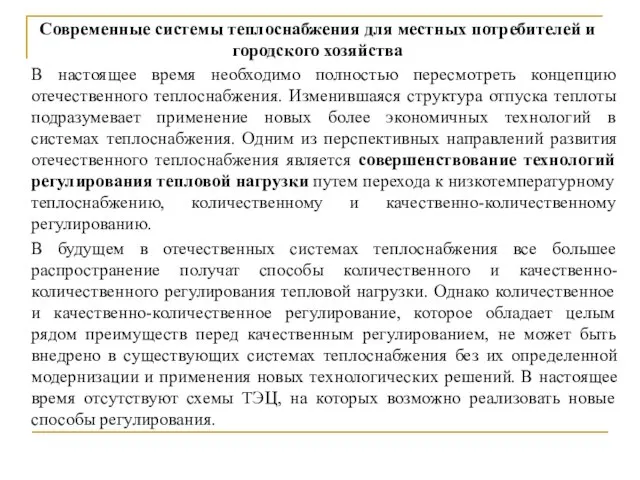 Современные системы теплоснабжения для местных потребителей и городского хозяйства

В настоящее время необходимо полностью пересмотреть концепцию отечественного теплоснабжения. Изменившаяся структура отпуска теплоты подразумевает применение новых более экономичных технологий в системах теплоснабжения. Одним из перспективных направлений развития отечественного теплоснабжения является совершенствование технологий регулирования тепловой нагрузки путем перехода к низкотемпературному теплоснабжению, количественному и качественно-количественному регулированию.

В будущем в отечественных системах теплоснабжения все большее распространение получат способы количественного и качественно-количественного регулирования тепловой нагрузки. Однако количественное и качественно-количественное регулирование, которое обладает целым рядом преимуществ перед качественным регулированием, не может быть внедрено в существующих системах теплоснабжения без их определенной модернизации и применения новых технологических решений. В настоящее время отсутствуют схемы ТЭЦ, на которых возможно реализовать новые способы регулирования.